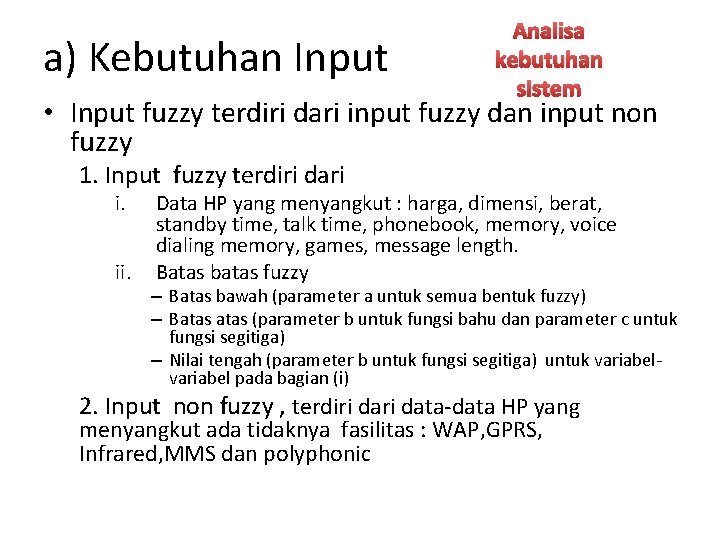 a) Kebutuhan Input

Analisa kebutuhan sistem

• Input fuzzy terdiri dari input fuzzy dan input non fuzzy

1. Input fuzzy terdiri dari

i. Data HP yang menyangkut : harga, dimensi, berat, standby time, talk time, phonebook, memory, voice dialing memory, games, message length.

ii. Batas batas fuzzy

– Batas bawah (parameter a untuk semua bentuk fuzzy)

– Batas atas (parameter b untuk fungsi bahu dan parameter c untuk fungsi segitiga)

– Nilai tengah (parameter b untuk fungsi segitiga) untuk variabel-variabel pada bagian (i)

2. Input non fuzzy , terdiri dari data-data HP yang menyangkut ada tidaknya fasilitas : WAP,GPRS, Infrared,MMS dan polyphonic